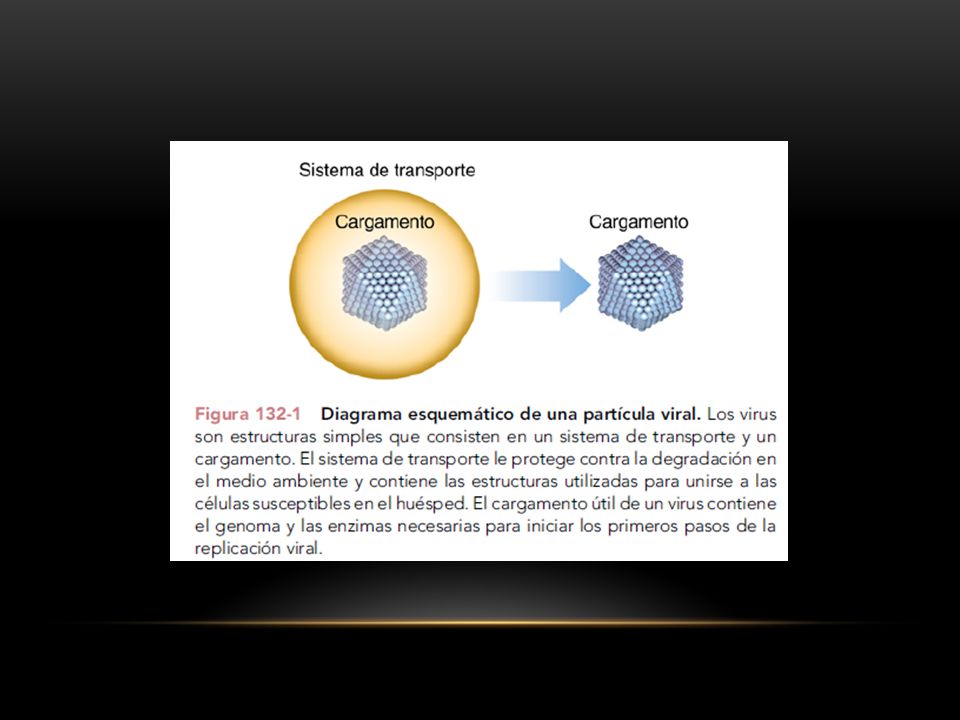 Sistema de transporte

Cargamento

Cargamento

Figura 132-1 Diagrama esquemático de una partícula viral. Los virus son estructuras simples que consisten en un sistema de transporte y un cargamento. El sistema de transporte le protege contra la degradación en el medio ambiente y contiene las estructuras utilizadas para unirse a las células susceptibles en el huésped. El cargamento útil de un virus contiene el genoma y las enzimas necesarias para iniciar los primeros pasos de la replicación viral.